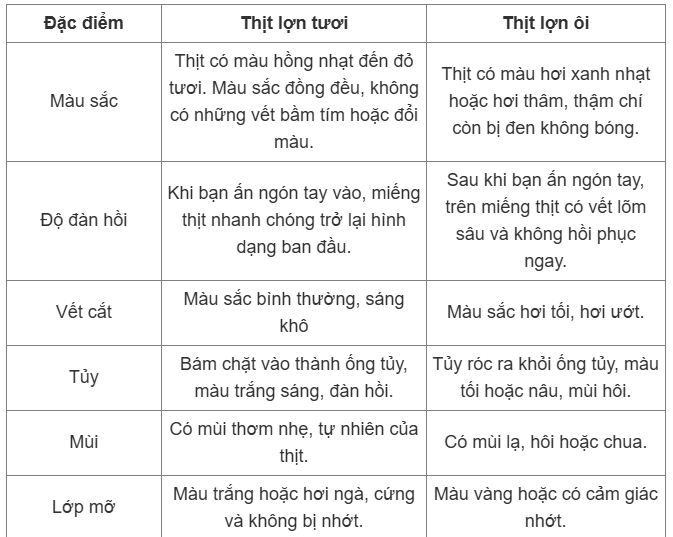 | Đặc điểm | Thịt lợn tươi | Thịt lợn ôi |
|---|---|---|
| Màu sắc | Thịt có màu hồng nhạt đến đỏ tươi. Màu sắc đồng đều, không có những vết bầm tím hoặc đổi màu. | Thịt có màu hơi xanh nhạt hoặc hơi thâm, thậm chí còn bị đen không bóng. |
| Độ đàn hồi | Khi bạn ấn ngón tay vào, miếng thịt nhanh chóng trở lại hình dạng ban đầu. | Sau khi bạn ấn ngón tay, trên miếng thịt có vết lõm sâu và không hồi phục ngay. |
| Vết cắt | Màu sắc bình thường, sáng khô | Màu sắc hơi tối, hơi ướt. |
| Tủy | Bám chặt vào thành ống tủy, màu trắng sáng, đàn hồi. | Tủy róc ra khỏi ống tủy, màu tối hoặc nâu, mùi hôi. |
| Mùi | Có mùi thơm nhẹ, tự nhiên của thịt. | Có mùi lạ, hôi hoặc chua. |
| Lớp mỡ | Màu trắng hoặc hơi ngà, cứng và không bị nhớt. | Màu vàng hoặc có cảm giác nhớt. |